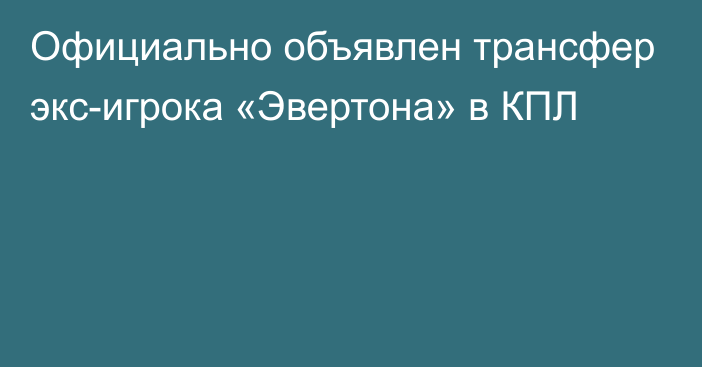 Официально объявлен трансфер экс-игрока «Эвертона» в КПЛ